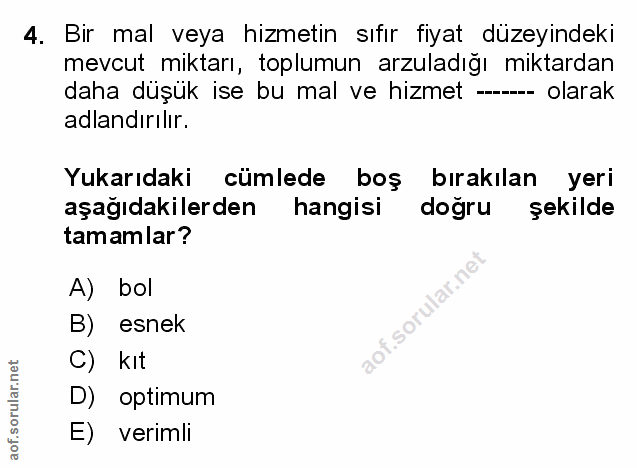 4. Bir mal veya hizmetin sıfır fiyat düzeyindeki mevcut miktarı, toplumun arzuladığı miktardan daha düşük ise bu mal ve hizmet ------- olarak adlandırılır.

Yukarıdaki cümlede boş bırakılan yeri aşağıdakilerden hangisi doğru şekilde tamamlar?

A) bol
B) esnek
C) kıt
D) optimum
E) verimli

aof.sorular.net

aof.sorular.net